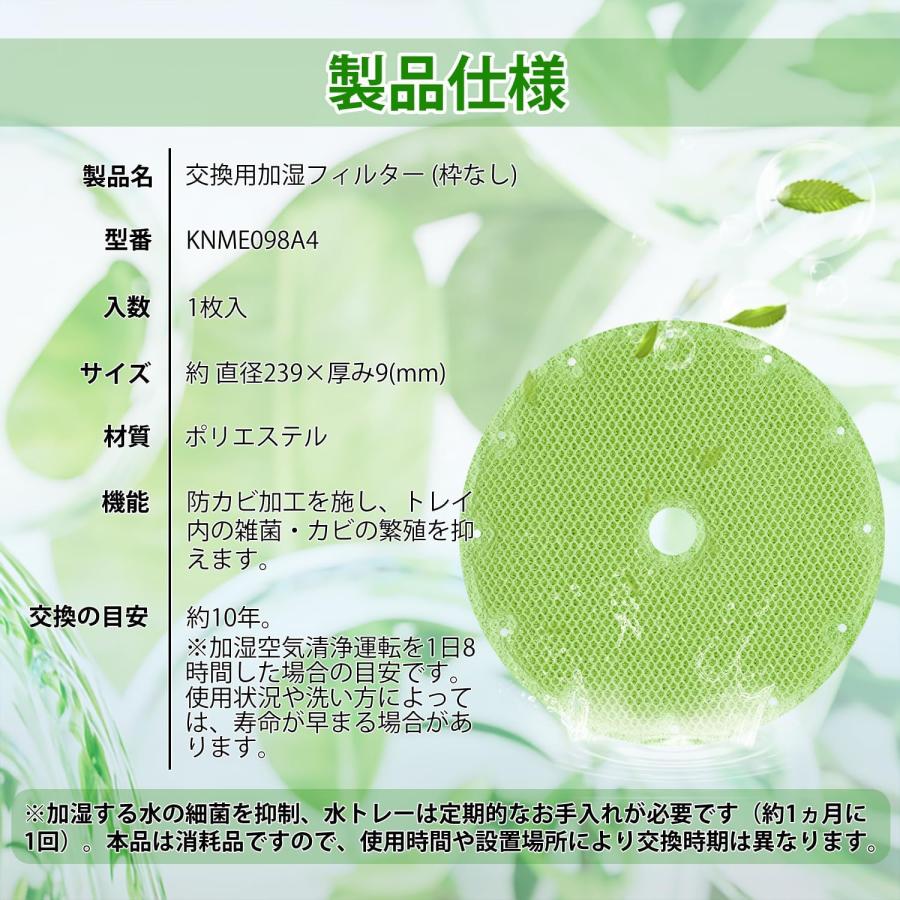 製品仕様

製品名 交換用加湿フィルター(枠なし)

型番 KNME098A4

入数 1枚入

サイズ 約 直径239×厚み9(mm)

材質 ポリエステル

機能 防カビ加工を施し、トレイ内の雑菌・カビの繁殖を抑えます。

交換の目安 約10年。
※加湿空気清浄運転を1日8時間した場合の目安です。使用状況や洗い方によっては、寿命が早まる場合があります。

※加湿する水の細菌を抑制、水トレーは定期的なお手入れが必要です（約1ヵ月に1回）。本品は消耗品ですので、使用時間や設置場所により交換時期は異なります。